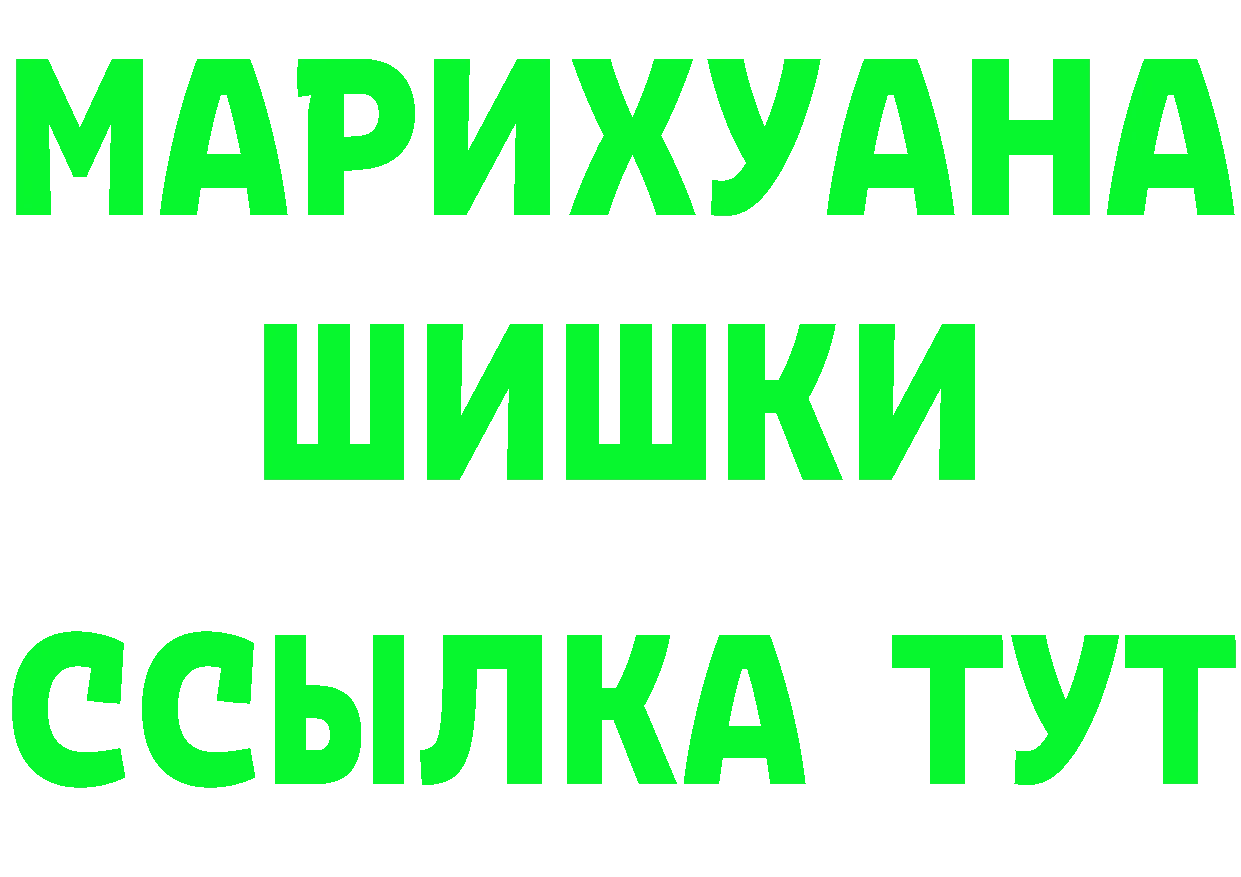 МАРИХУАНА
ШИШКИ
ССЫЛКА ТУТ